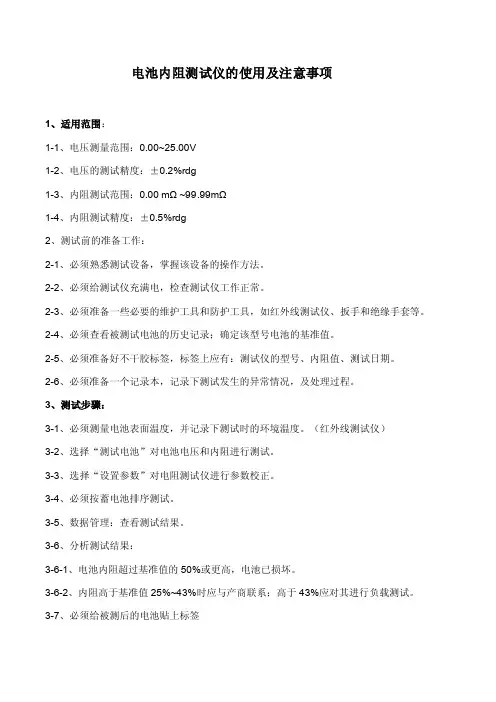 电池内阻测试仪的使用及注意事项

1、适用范围：

1-1、电压测量范围：0.00~25.00V

1-2、电压的测试精度：±0.2%rdg

1-3、内阻测试范围：0.00 mΩ ~99.99mΩ

1-4、内阻测试精度：±0.5%rdg

2、测试前的准备工作：

2-1、必须熟悉测试设备，掌握该设备的操作方法。

2-2、必须给测试仪充满电，检查测试仪工作正常。

2-3、必须准备一些必要的维护工具和防护工具，如红外线测试仪、扳手和绝缘手套等。

2-4、必须查看被测试电池的历史记录；确定该型号电池的基准值。

2-5、必须准备好不干胶标签，标签上应有：测试仪的型号、内阻值、测试日期。

2-6、必须准备一个记录本，记录下测试发生的异常情况，及处理过程。

3、测试步骤：

3-1、必须测量电池表面温度，并记录下测试时的环境温度。（红外线测试仪）

3-2、选择“测试电池”对电池电压和内阻进行测试。

3-3、选择“设置参数”对电阻测试仪进行参数校正。

3-4、必须按蓄电池排序测试。

3-5、数据管理：查看测试结果。

3-6、分析测试结果：

3-6-1、电池内阻超过基准值的 50%或更高，电池已损坏。

3-6-2、内阻高于基准值 25%~43%时应与产商联系；高于 43%应对其进行负载测试。

3-7、必须给被测后的电池贴上标签